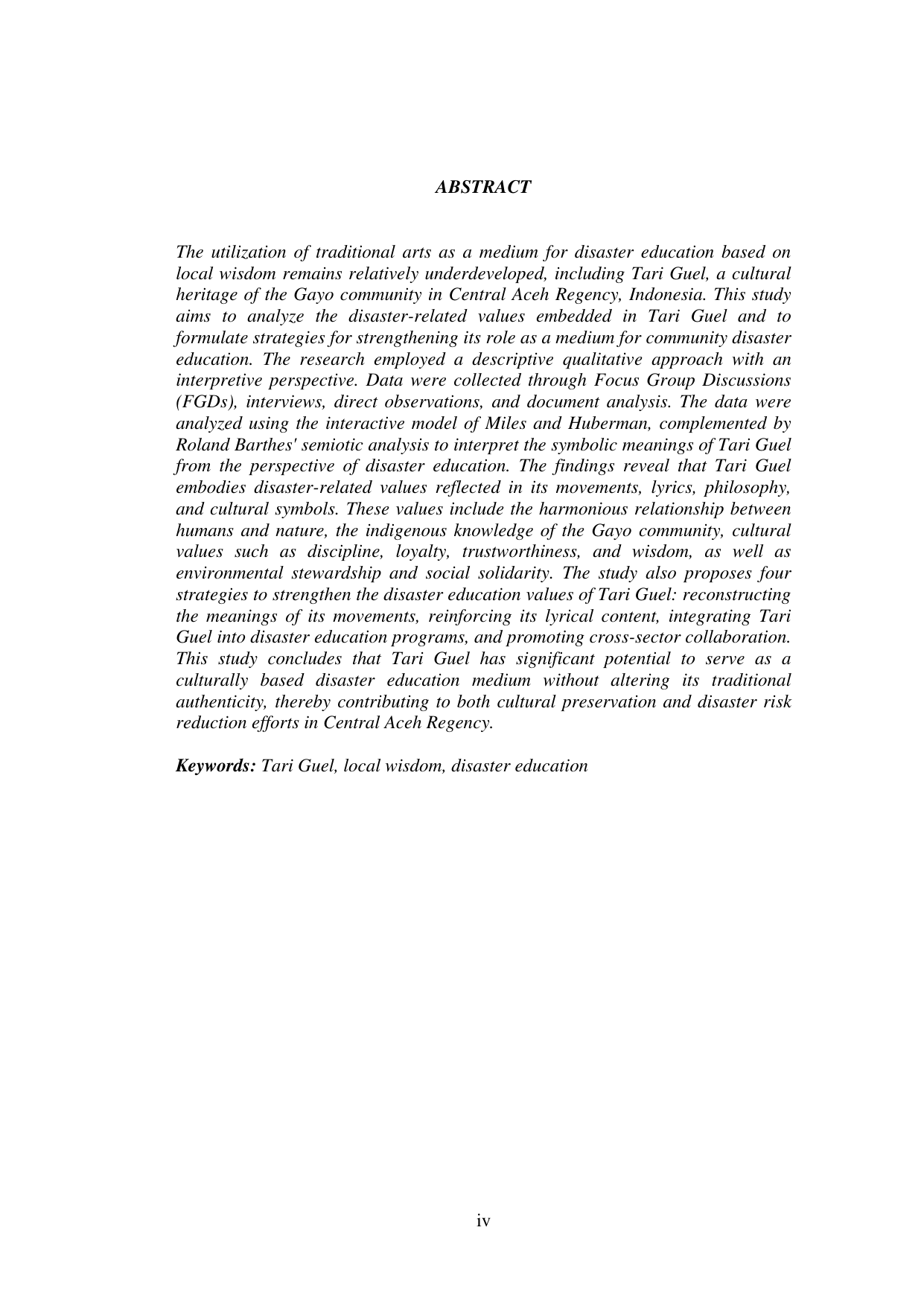 ABSTRACT

The utilization of traditional arts as a medium for disaster education based on local wisdom remains relatively underdeveloped, including Tari Guel, a cultural heritage of the Gayo community in Central Aceh Regency, Indonesia. This study aims to analyze the disaster-related values embedded in Tari Guel and to formulate strategies for strengthening its role as a medium for community disaster education. The research employed a descriptive qualitative approach with an interpretive perspective. Data were collected through Focus Group Discussions (FGDs), interviews, direct observations, and document analysis. The data were analyzed using the interactive model of Miles and Huberman, complemented by Roland Barthes' semiotic analysis to interpret the symbolic meanings of Tari Guel from the perspective of disaster education. The findings reveal that Tari Guel embodies disaster-related values reflected in its movements, lyrics, philosophy, and cultural symbols. These values include the harmonious relationship between humans and nature, the indigenous knowledge of the Gayo community, cultural values such as discipline, loyalty, trustworthiness, and wisdom, as well as environmental stewardship and social solidarity. The study also proposes four strategies to strengthen the disaster education values of Tari Guel: reconstructing the meanings of its movements, reinforcing its lyrical content, integrating Tari Guel into disaster education programs, and promoting cross-sector collaboration. This study concludes that Tari Guel has significant potential to serve as a culturally based disaster education medium without altering its traditional authenticity, thereby contributing to both cultural preservation and disaster risk reduction efforts in Central Aceh Regency.

Keywords: Tari Guel, local wisdom, disaster education

iv